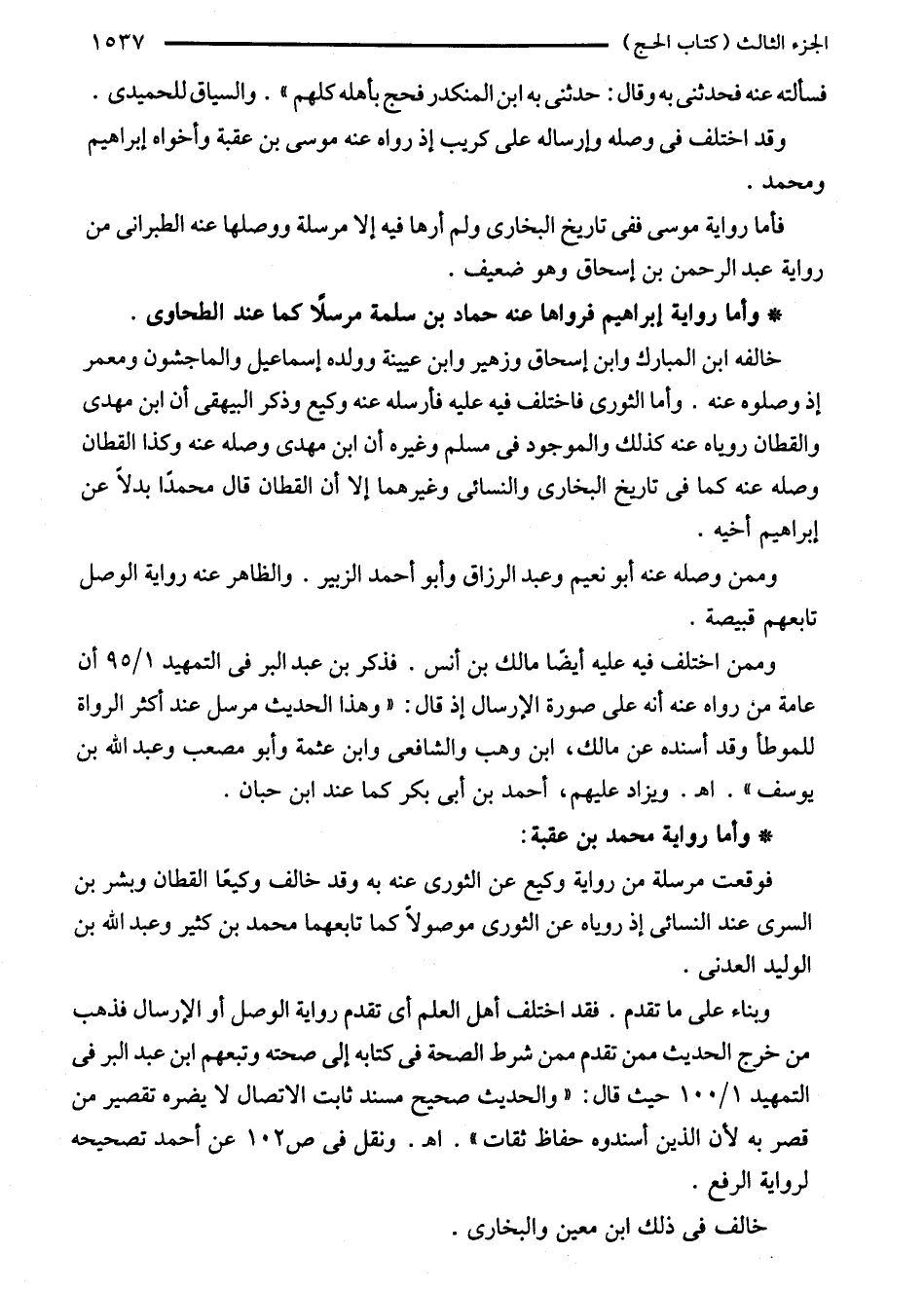 الجزء الثالث ( كتاب الحج ) ١٥٣٧

فسألته عنه فحدثنى به وقال : حدثنى به ابن المنكدر فحج بأهله كلهم » . والسياق للحميدى .

وقد اختلف فى وصله وإرساله على كريب إذ رواه عنه موسى بن عقبة وأخواه إبراهيم ومحمد .

فأما رواية موسى ففى تاريخ البخارى ولم أرها فيه إلا مرسلة ووصلها عنه الطبرانى من رواية عبد الرحمن بن إسحاق وهو ضعيف .

* وأما رواية إبراهيم فرواها عنه حماد بن سلمة مرسلًا كما عند الطحاوى .

خالفه ابن المبارك وابن إسحاق وزهير وابن عيينة وولده إسماعيل والماجشون ومعمر إذ وصلوه عنه . وأما الثورى فاختلف فيه عليه فأرسله عنه وكيع وذكر البيهقى أن ابن مهدى والقطان روياه عنه كذلك والموجود فى مسلم وغيره أن ابن مهدى وصله عنه وكذا القطان وصله عنه كما فى تاريخ البخارى والنسائى وغيرهما إلا أن القطان قال محمدًا بدلاً عن إبراهيم أخيه .

وممن وصله عنه أبو نعيم وعبد الرزاق وأبو أحمد الزبير . والظاهر عنه رواية الوصل تابعهم قبيصة .

وممن اختلف فيه عليه أيضًا مالك بن أنس . فذكر بن عبد البر فى التمهيد ٩٥/١ أن عامة من رواه عنه أنه على صورة الإرسال إذ قال : « وهذا الحديث مرسل عند أكثر الرواة للموطأ وقد أسنده عن مالك ، ابن وهب والشافعى وابن عثمة وأبو مصعب وعبد الله بن يوسف » . اهـ . ويزاد عليهم ، أحمد بن أبى بكر كما عند ابن حبان .

* وأما رواية محمد بن عقبة :

فوقعت مرسلة من رواية وكيع عن الثورى عنه به وقد خالف وكيعًا القطان وبشر بن السرى عند النسائى إذ روياه عن الثورى موصولاً كما تابعهما محمد بن كثير وعبد الله بن الوليد العدنى .

وبناء على ما تقدم . فقد اختلف أهل العلم أى تقدم رواية الوصل أو الإرسال فذهب من خرج الحديث ممن تقدم ممن شرط الصحة فى كتابه إلى صحته وتبعهم ابن عبد البر فى التمهيد ١٠٠/١ حيث قال : « والحديث صحيح مسند ثابت الاتصال لا يضره تقصير من قصر به لأن الذين أسندوه حفاظ ثقات » . اهـ . ونقل فى ص١٠٢ عن أحمد تصحيحه لرواية الرفع .

خالف فى ذلك ابن معين والبخارى .